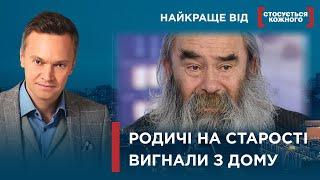 НАЙКРАЩЕ ВІД СТОСУЄТЬСЯ КОЖНОГО

РОДИЧІ НА СТАРОСТІ ВИГНАЛИ З ДОМУ